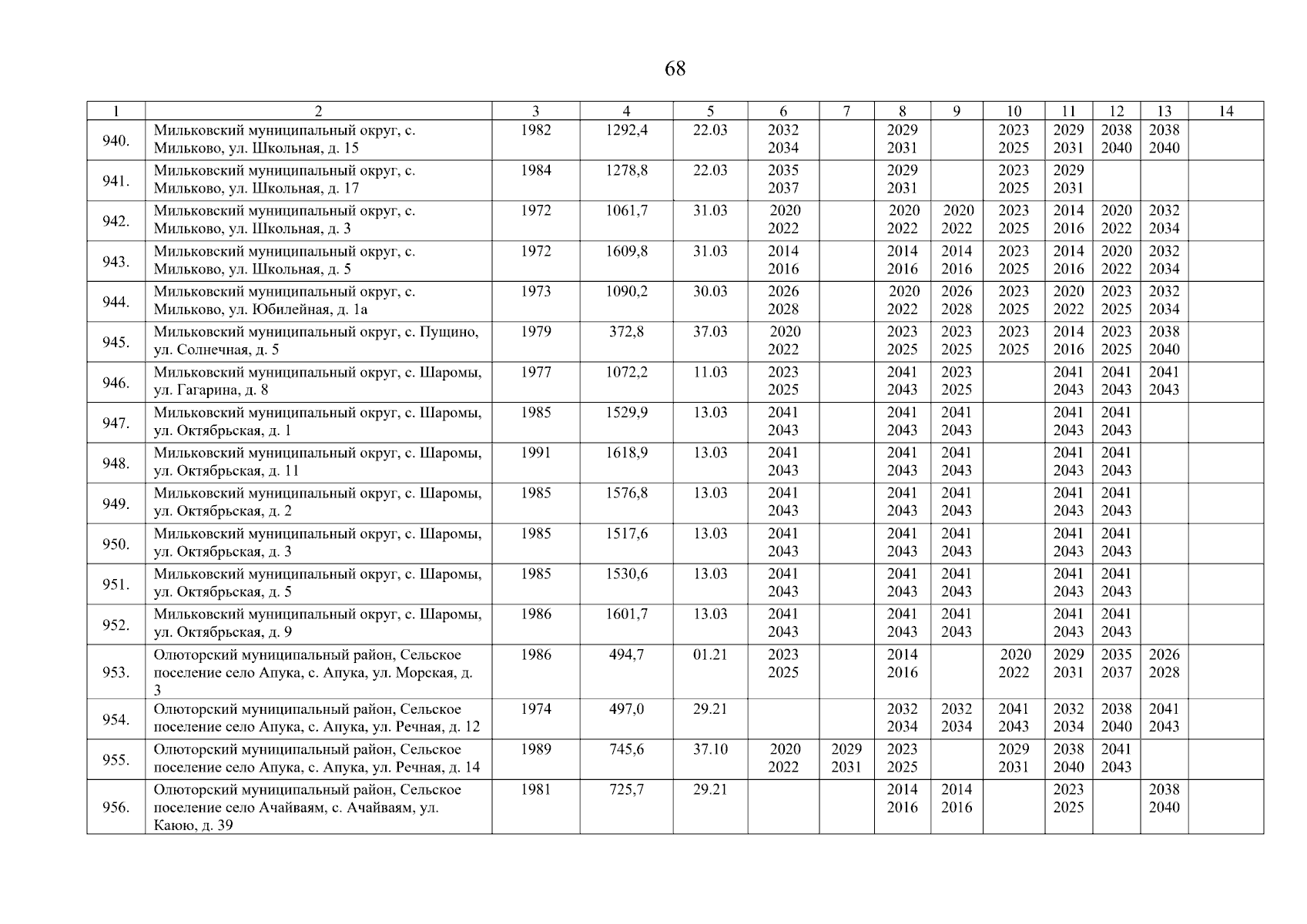 68

| 1 | 2 | 3 | 4 | 5 | 6 | 7 | 8 | 9 | 10 | 11 | 12 | 13 | 14 |
|---|---|---|---|---|---|---|---|---|---|---|---|---|---|
| 940. | Мильковский муниципальный округ, с. Мильково, ул. Школьная, д. 15 | 1982 | 1292,4 | 22.03 | 2032 2034 | | 2029 2031 | | 2023 2025 | 2029 2031 | 2038 2040 | 2038 2040 | |
| 941. | Мильковский муниципальный округ, с. Мильково, ул. Школьная, д. 17 | 1984 | 1278,8 | 22.03 | 2035 2037 | | 2029 2031 | | 2023 2025 | 2029 2031 | | | |
| 942. | Мильковский муниципальный округ, с. Мильково, ул. Школьная, д. 3 | 1972 | 1061,7 | 31.03 | 2020 2022 | | 2020 2022 | 2020 2022 | 2023 2025 | 2014 2016 | 2020 2022 | 2032 2034 | |
| 943. | Мильковский муниципальный округ, с. Мильково, ул. Школьная, д. 5 | 1972 | 1609,8 | 31.03 | 2014 2016 | | 2014 2016 | 2014 2016 | 2023 2025 | 2014 2016 | 2020 2022 | 2032 2034 | |
| 944. | Мильковский муниципальный округ, с. Мильково, ул. Юбилейная, д. 1а | 1973 | 1090,2 | 30.03 | 2026 2028 | | 2020 2022 | 2026 2028 | 2023 2025 | 2020 2022 | 2023 2025 | 2032 2034 | |
| 945. | Мильковский муниципальный округ, с. Пущино, ул. Солнечная, д. 5 | 1979 | 372,8 | 37.03 | 2020 2022 | | 2023 2025 | 2023 2025 | 2023 2025 | 2014 2016 | 2023 2025 | 2038 2040 | |
| 946. | Мильковский муниципальный округ, с. Шаромы, ул. Гагарина, д. 8 | 1977 | 1072,2 | 11.03 | 2023 2025 | | 2041 2043 | 2023 2025 | | 2041 2043 | 2041 2043 | 2041 2043 | |
| 947. | Мильковский муниципальный округ, с. Шаромы, ул. Октябрьская, д. 1 | 1985 | 1529,9 | 13.03 | 2041 2043 | | 2041 2043 | 2041 2043 | | 2041 2043 | 2041 2043 | | |
| 948. | Мильковский муниципальный округ, с. Шаромы, ул. Октябрьская, д. 11 | 1991 | 1618,9 | 13.03 | 2041 2043 | | 2041 2043 | 2041 2043 | | 2041 2043 | 2041 2043 | | |
| 949. | Мильковский муниципальный округ, с. Шаромы, ул. Октябрьская, д. 2 | 1985 | 1576,8 | 13.03 | 2041 2043 | | 2041 2043 | 2041 2043 | | 2041 2043 | 2041 2043 | | |
| 950. | Мильковский муниципальный округ, с. Шаромы, ул. Октябрьская, д. 3 | 1985 | 1517,6 | 13.03 | 2041 2043 | | 2041 2043 | 2041 2043 | | 2041 2043 | 2041 2043 | | |
| 951. | Мильковский муниципальный округ, с. Шаромы, ул. Октябрьская, д. 5 | 1985 | 1530,6 | 13.03 | 2041 2043 | | 2041 2043 | 2041 2043 | | 2041 2043 | 2041 2043 | | |
| 952. | Мильковский муниципальный округ, с. Шаромы, ул. Октябрьская, д. 9 | 1986 | 1601,7 | 13.03 | 2041 2043 | | 2041 2043 | 2041 2043 | | 2041 2043 | 2041 2043 | | |
| 953. | Олюторский муниципальный район, Сельское поселение село Апука, с. Апука, ул. Морская, д. 3 | 1986 | 494,7 | 01.21 | 2023 2025 | | 2014 2016 | | 2020 2022 | 2029 2031 | 2035 2037 | 2026 2028 | |
| 954. | Олюторский муниципальный район, Сельское поселение село Апука, с. Апука, ул. Речная, д. 12 | 1974 | 497,0 | 29.21 | | | 2032 2034 | 2032 2034 | 2041 2043 | 2032 2034 | 2038 2040 | 2041 2043 | |
| 955. | Олюторский муниципальный район, Сельское поселение село Апука, с. Апука, ул. Речная, д. 14 | 1989 | 745,6 | 37.10 | 2020 2022 | 2029 2031 | 2023 2025 | | 2029 2031 | 2038 2040 | 2041 2043 | | |
| 956. | Олюторский муниципальный район, Сельское поселение село Ачайваям, с. Ачайваям, ул. Каюю, д. 39 | 1981 | 725,7 | 29.21 | | | 2014 2016 | 2014 2016 | | 2023 2025 | | 2038 2040 | |